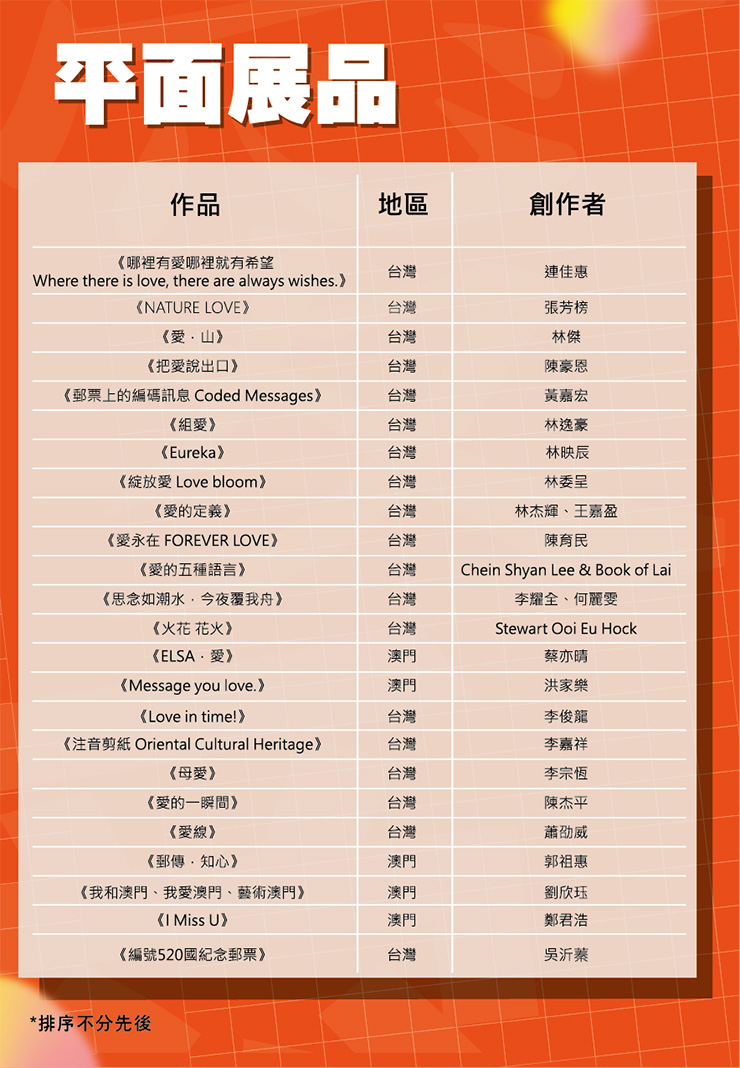 平面展品

| 作品 | 地區 | 創作者 |
|---|---|---|
| 《哪裡有愛哪裡就有希望 Where there is love, there are always wishes.》 | 台灣 | 連佳惠 |
| 《NATURE LOVE》 | 台灣 | 張芳榜 |
| 《愛．山》 | 台灣 | 林傑 |
| 《把愛說出口》 | 台灣 | 陳豪恩 |
| 《郵票上的編碼訊息 Coded Messages》 | 台灣 | 黃嘉宏 |
| 《組愛》 | 台灣 | 林逸豪 |
| 《Eureka》 | 台灣 | 林映辰 |
| 《綻放愛 Love bloom》 | 台灣 | 林委呈 |
| 《愛的定義》 | 台灣 | 林杰輝、王嘉盈 |
| 《愛永在 FOREVER LOVE》 | 台灣 | 陳育民 |
| 《愛的五種語言》 | 台灣 | Chein Shyan Lee & Book of Lai |
| 《思念如潮水．今夜覆我舟》 | 台灣 | 李耀全、何麗雯 |
| 《火花 花火》 | 台灣 | Stewart Ooi Eu Hock |
| 《ELSA．愛》 | 澳門 | 蔡亦晴 |
| 《Message you love.》 | 澳門 | 洪家樂 |
| 《Love in time!》 | 台灣 | 李俊龍 |
| 《注音剪紙 Oriental Cultural Heritage》 | 台灣 | 李嘉祥 |
| 《母愛》 | 台灣 | 李宗恆 |
| 《愛的一瞬間》 | 台灣 | 陳杰平 |
| 《愛線》 | 台灣 | 蕭劭威 |
| 《郵傳．知心》 | 澳門 | 郭祖惠 |
| 《我和澳門、我愛澳門、藝術澳門》 | 澳門 | 劉欣珏 |
| 《I Miss U》 | 澳門 | 鄭君浩 |
| 《編號520國紀念郵票》 | 台灣 | 吳沂蓁 |

*排序不分先後